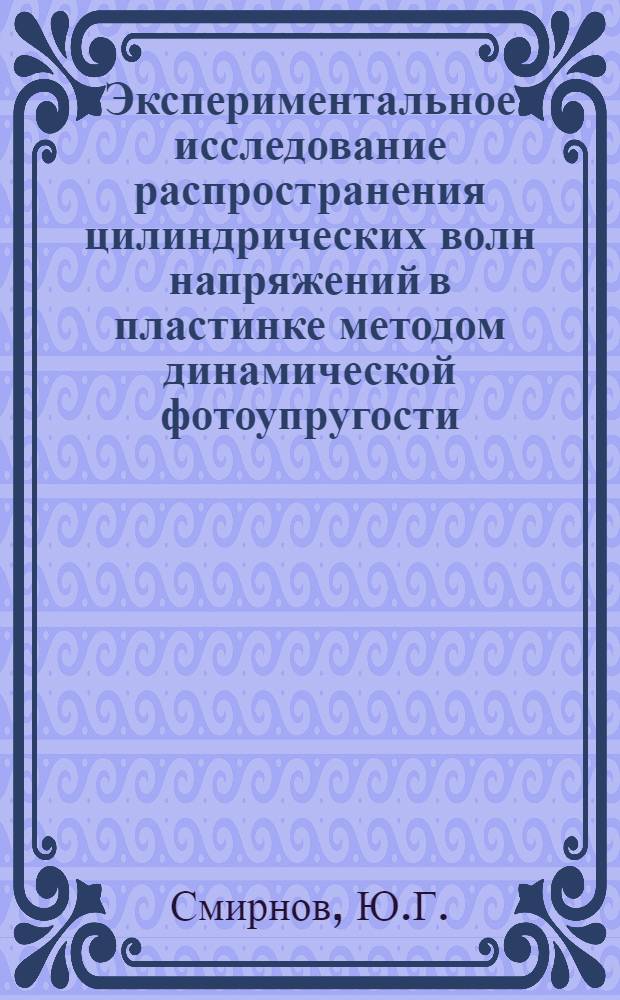 Экспериментальное исследование распространения цилиндрических волн напряжений в пластинке методом динамической фотоупругости

Смирнов, Ю.Г.